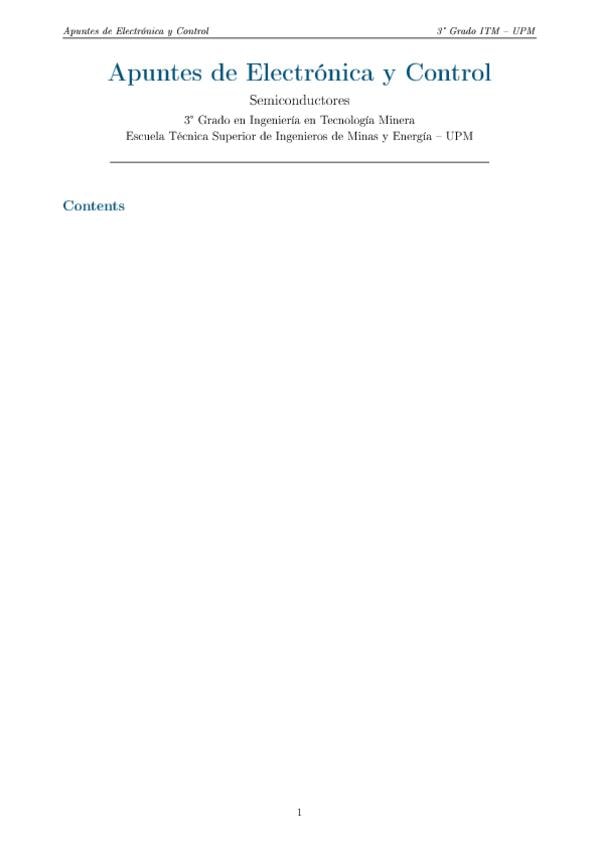 Apuntes de Electrónica y Control 3º Grado ITM – UPM

Apuntes de Electrónica y Control

Semiconductores

3º Grado en Ingeniería en Tecnología Minera
Escuela Técnica Superior de Ingenieros de Minas y Energía – UPM

Contents

1